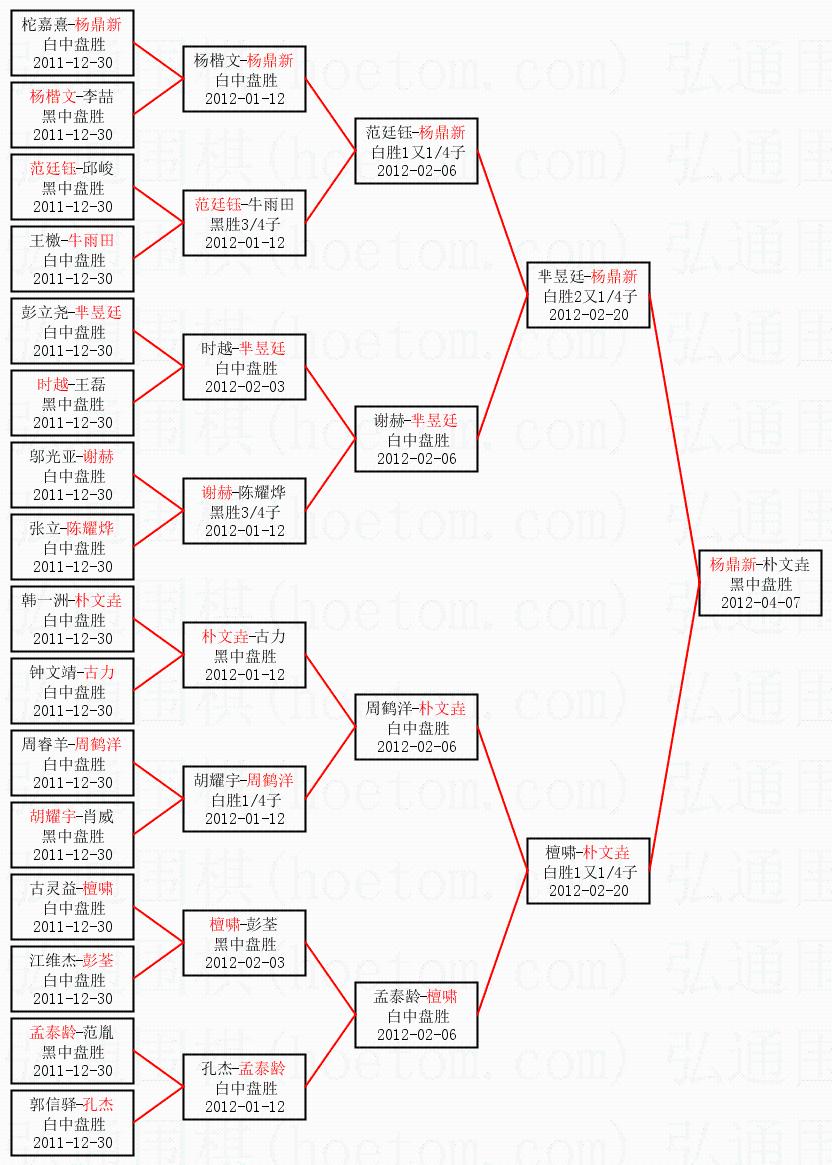 柁嘉熹-杨鼎新
白中盘胜
2011-12-30

杨楷文-李喆
黑中盘胜
2011-12-30

范廷钰-邱峻
黑中盘胜
2011-12-30

王檄-牛雨田
白中盘胜
2011-12-30

彭立尧-芈昱廷
白中盘胜
2011-12-30

时越-王磊
黑中盘胜
2011-12-30

邬光亚-谢赫
白中盘胜
2011-12-30

张立-陈耀烨
白中盘胜
2011-12-30

韩一洲-朴文垚
白中盘胜
2011-12-30

钟文靖-古力
白中盘胜
2011-12-30

周睿羊-周鹤洋
白中盘胜
2011-12-30

胡耀宇-肖威
黑中盘胜
2011-12-30

古灵益-檀啸
白中盘胜
2011-12-30

江维杰-彭荃
白中盘胜
2011-12-30

孟泰龄-范胤
黑中盘胜
2011-12-30

郭信驿-孔杰
白中盘胜
2011-12-30

杨楷文-杨鼎新
白中盘胜
2012-01-12

范廷钰-牛雨田
黑胜3/4子
2012-01-12

时越-芈昱廷
白中盘胜
2012-02-03

谢赫-陈耀烨
黑胜3/4子
2012-01-12

朴文垚-古力
黑中盘胜
2012-01-12

胡耀宇-周鹤洋
白胜1/4子
2012-01-12

檀啸-彭荃
黑中盘胜
2012-02-03

孔杰-孟泰龄
白中盘胜
2012-01-12

范廷钰-杨鼎新
白胜1又1/4子
2012-02-06

谢赫-芈昱廷
白中盘胜
2012-02-06

周鹤洋-朴文垚
白中盘胜
2012-02-06

孟泰龄-檀啸
白中盘胜
2012-02-06

芈昱廷-杨鼎新
白胜2又1/4子
2012-02-20

檀啸-朴文垚
白胜1又1/4子
2012-02-20

杨鼎新-朴文垚
黑中盘胜
2012-04-07

弘通围棋（hoetom.com）